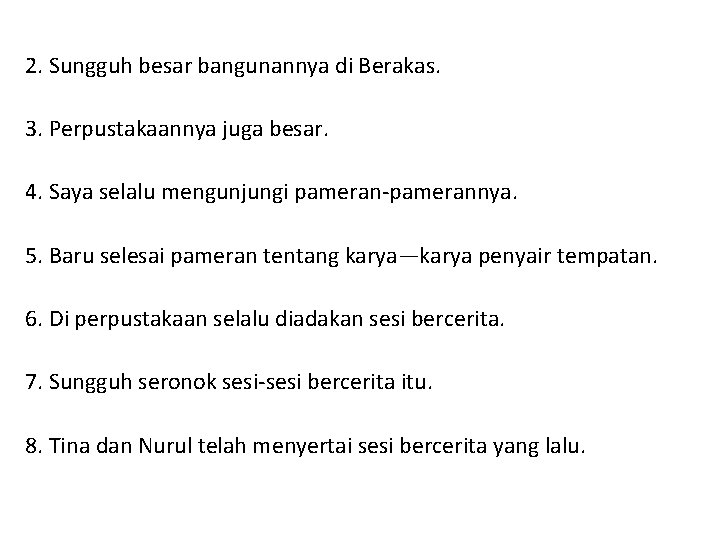 2. Sungguh besar bangunannya di Berakas.

3. Perpustakaannya juga besar.

4. Saya selalu mengunjungi pameran-pamerannya.

5. Baru selesai pameran tentang karya—karya penyair tempatan.

6. Di perpustakaan selalu diadakan sesi bercerita.

7. Sungguh seronok sesi-sesi bercerita itu.

8. Tina dan Nurul telah menyertai sesi bercerita yang lalu.